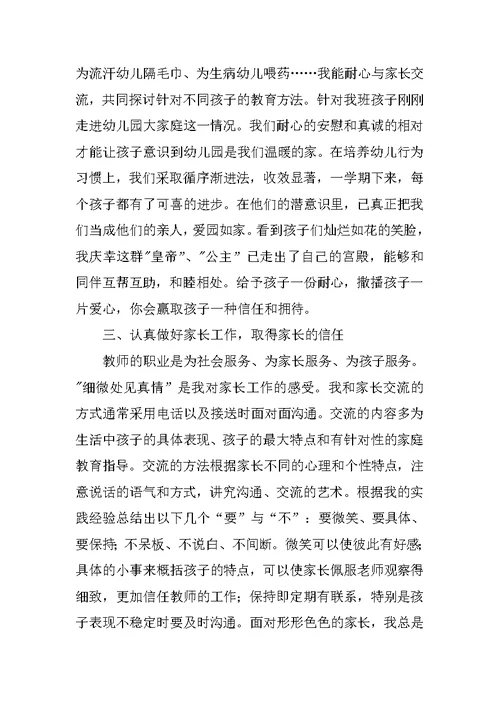 为流汗幼儿隔毛巾、为生病幼儿喂药……我能耐心与家长交流，共同探讨针对不同孩子的教育方法。针对我班孩子刚刚走进幼儿园大家庭这一情况。我们耐心的安慰和真诚的相对才能让孩子意识到幼儿园是我们温暖的家。在培养幼儿行为习惯上，我们采取循序渐进法，收效显著，一学期下来，每个孩子都有了可喜的进步。在他们的潜意识里，已真正把我们当成他们的亲人，爱园如家。看到孩子们灿烂如花的笑脸，我庆幸这群"皇帝"、"公主"已走出了自己的宫殿，能够和同伴互帮互助，和睦相处。给予孩子一份耐心，撒播孩子一片爱心，你会赢取孩子一种信任和拥待。

三、认真做好家长工作，取得家长的信任

教师的职业是为社会服务、为家长服务、为孩子服务。"细微处见真情"是我对家长工作的感受。我和家长交流的方式通常采用电话以及接送时面对面沟通。交流的内容多为生活中孩子的具体表现、孩子的最大特点和有针对性的家庭教育指导。交流的方法根据家长不同的心理和个性特点，注意说话的语气和方式，讲究沟通、交流的艺术。根据我的实践经验总结出以下几个“要”与“不”：要微笑、要具体、要保持；不呆板、不说白、不间断。微笑可以使彼此有好感；具体的小事来概括孩子的特点，可以使家长佩服老师观察得细致，更加信任教师的工作；保持即定期有联系，特别是孩子表现不稳定时要及时沟通。面对形形色色的家长，我总是